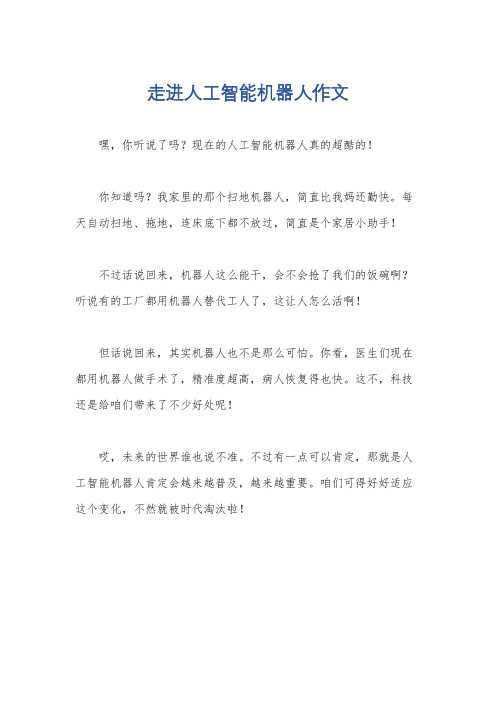 走进人工智能机器人作文

嘿，你听说了吗？现在的人工智能机器人真的超酷的！

你知道吗？我家里的那个扫地机器人，简直比我妈还勤快。每天自动扫地、拖地，连床底下都不放过，简直是个家居小助手！

不过话说回来，机器人这么能干，会不会抢了我们的饭碗啊？听说有的工厂都用机器人替代工人了，这让人怎么活啊！

但话说回来，其实机器人也不是那么可怕。你看，医生们现在都用机器人做手术了，精准度超高，病人恢复得也快。这不，科技还是给咱们带来了不少好处呢！

哎，未来的世界谁也说不准。不过有一点可以肯定，那就是人工智能机器人肯定会越来越普及，越来越重要。咱们可得好好适应这个变化，不然就被时代淘汰啦！